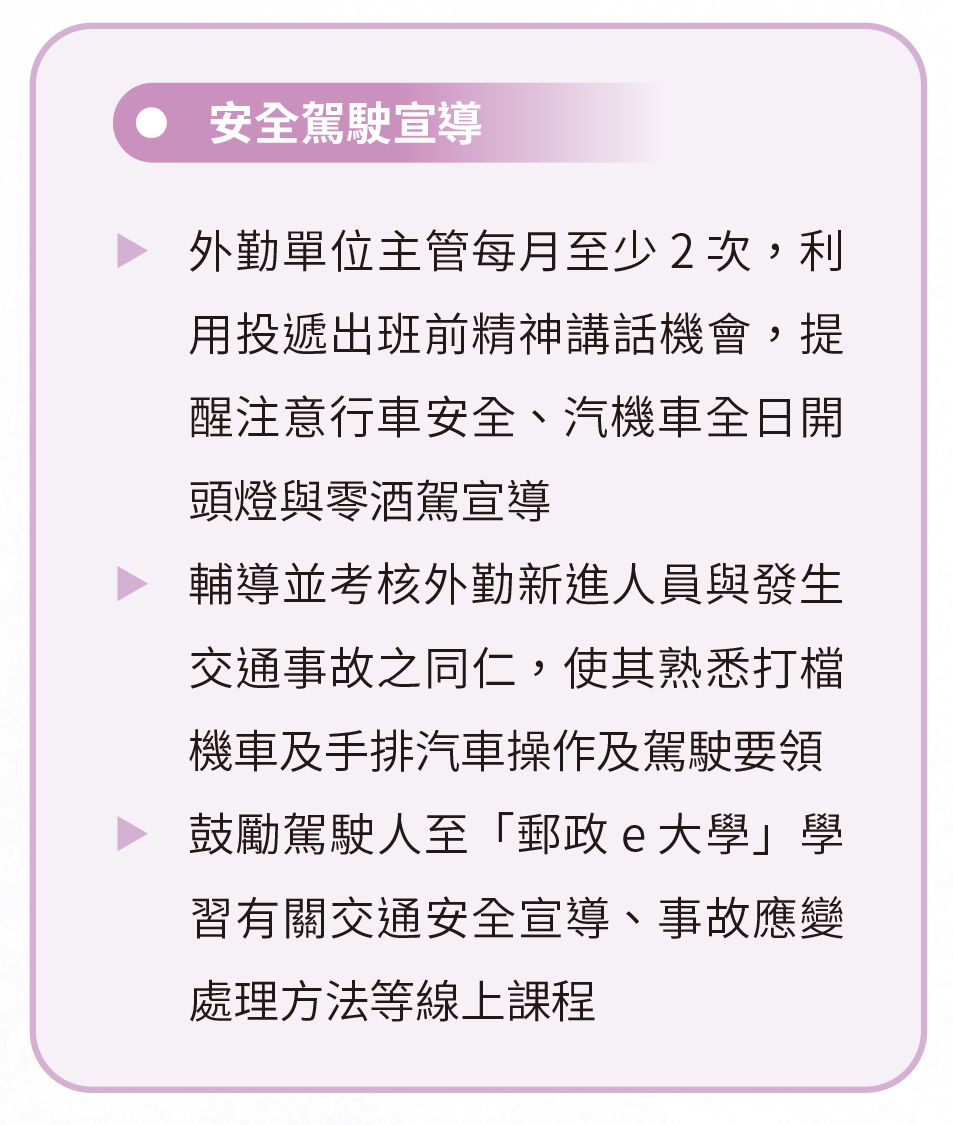 • 安全駕駛宣導

▶ 外勤單位主管每月至少2次，利用投遞出班前精神講話機會，提醒注意行車安全、汽機車全日開頭燈與零酒駕宣導

▶ 輔導並考核外勤新進人員與發生交通事故之同仁，使其熟悉打檔機車及手排汽車操作及駕駛要領

▶ 鼓勵駕駛人至「郵政e大學」學習有關交通安全宣導、事故應變處理方法等線上課程